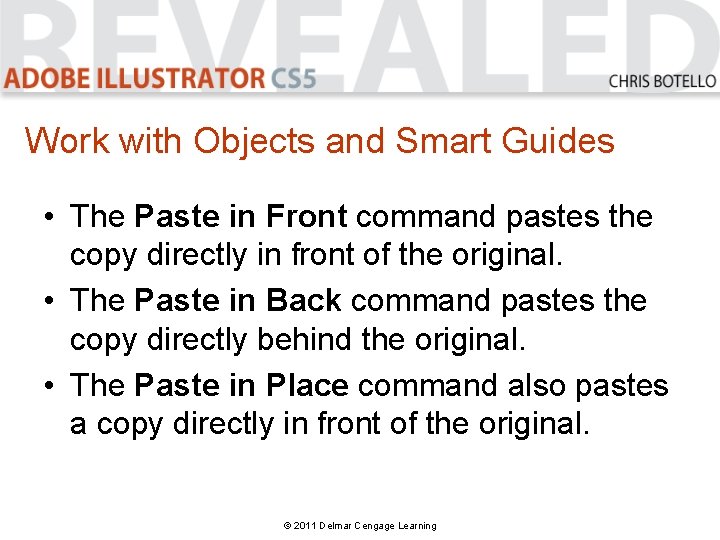 REVEALED

ADOBE ILLUSTRATOR CS5

CHRIS BOTELLO

Work with Objects and Smart Guides

• The Paste in Front command pastes the copy directly in front of the original.

• The Paste in Back command pastes the copy directly behind the original.

• The Paste in Place command also pastes a copy directly in front of the original.

© 2011 Delmar Cengage Learning